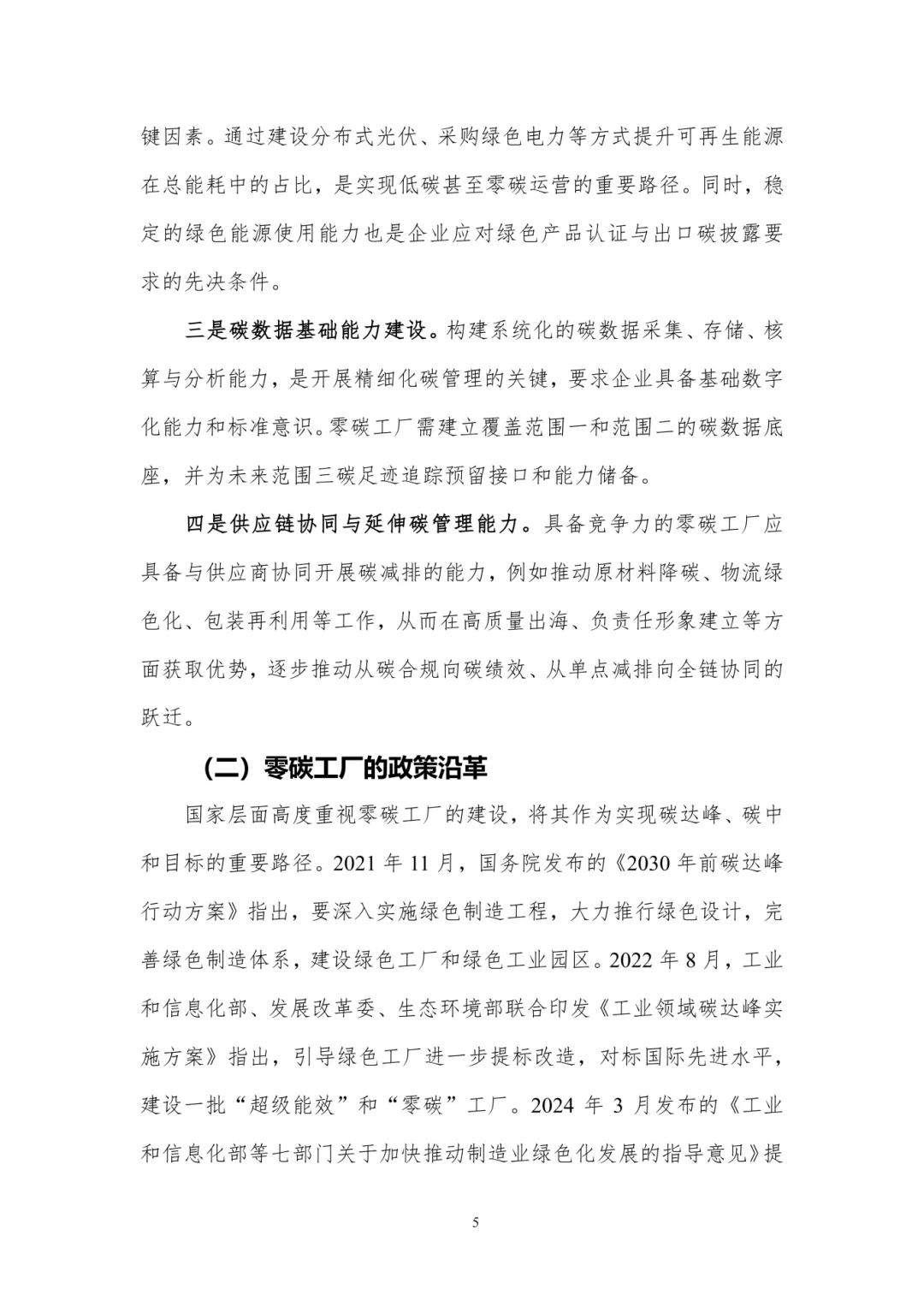 键因素。通过建设分布式光伏、采购绿色电力等方式提升可再生能源在总能耗中的占比，是实现低碳甚至零碳运营的重要路径。同时，稳定的绿色能源使用能力也是企业应对绿色产品认证与出口碳披露要求的先决条件。

三是碳数据基础能力建设。构建系统化的碳数据采集、存储、核算与分析能力，是开展精细化碳管理的关键，要求企业具备基础数字化能力和标准意识。零碳工厂需建立覆盖范围一和范围二的碳数据底座，并为未来范围三碳足迹追踪预留接口和能力储备。

四是供应链协同与延伸碳管理能力。具备竞争力的零碳工厂应具备与供应商协同开展碳减排的能力，例如推动原材料降碳、物流绿色化、包装再利用等工作，从而在高质量出海、负责任形象建立等方面获取优势，逐步推动从碳合规向碳绩效、从单点减排向全链协同的跃迁。

（二）零碳工厂的政策沿革

国家层面高度重视零碳工厂的建设，将其作为实现碳达峰、碳中和目标的重要路径。2021 年 11 月，国务院发布的《2030 年前碳达峰行动方案》指出，要深入实施绿色制造工程，大力推行绿色设计，完善绿色制造体系，建设绿色工厂和绿色工业园区。2022 年 8 月，工业和信息化部、发展改革委、生态环境部联合印发《工业领域碳达峰实施方案》指出，引导绿色工厂进一步提标改造，对标国际先进水平，建设一批“超级能效”和“零碳”工厂。2024 年 3 月发布的《工业和信息化部等七部门关于加快推动制造业绿色化发展的指导意见》提

5